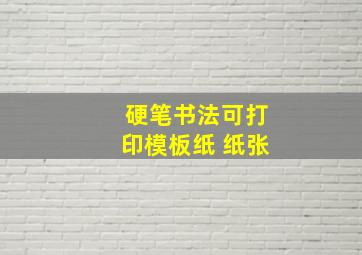 硬笔书法可打印模板纸 纸张